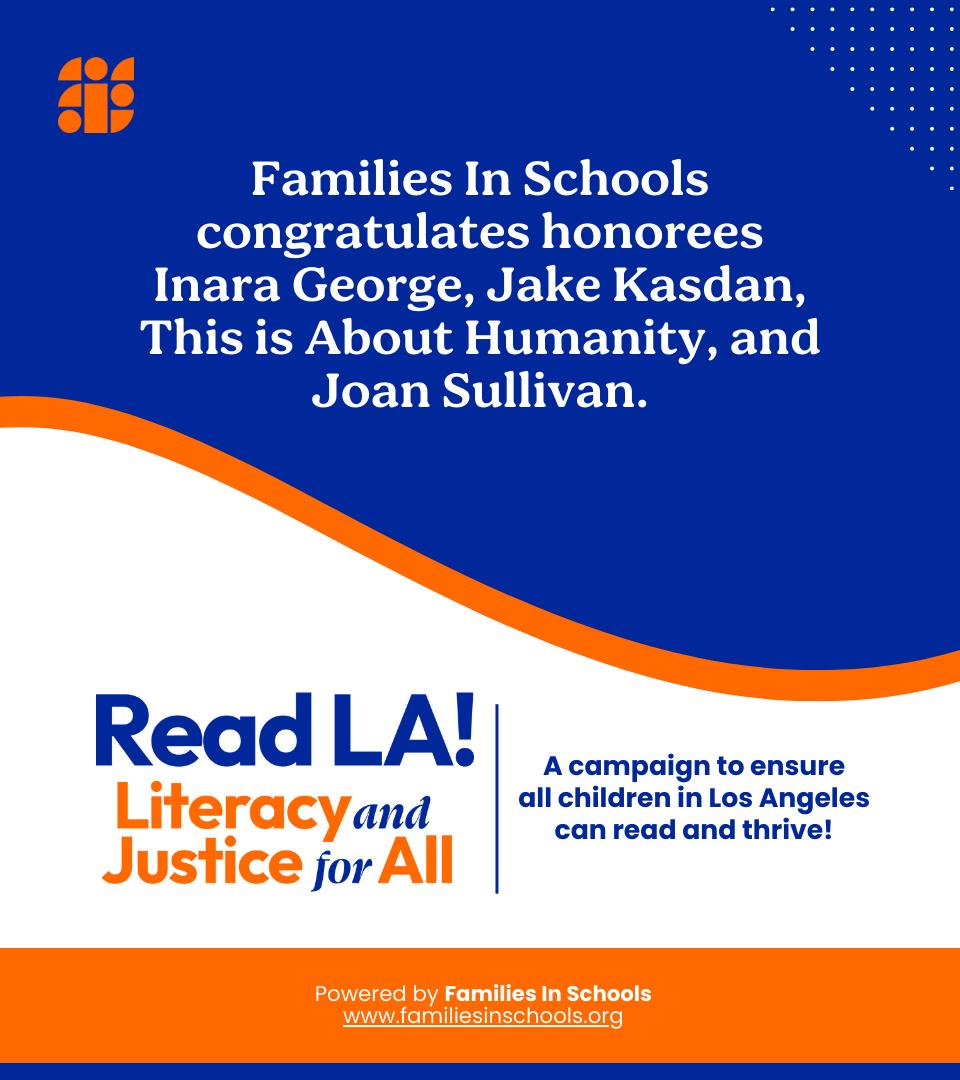 Families In Schools congratulates honorees Inara George, Jake Kasdan, This is About Humanity, and Joan Sullivan.

Read LA!
Literacy and Justice for All

A campaign to ensure all children in Los Angeles can read and thrive!

Powered by Families In Schools
www.familiesinschools.org